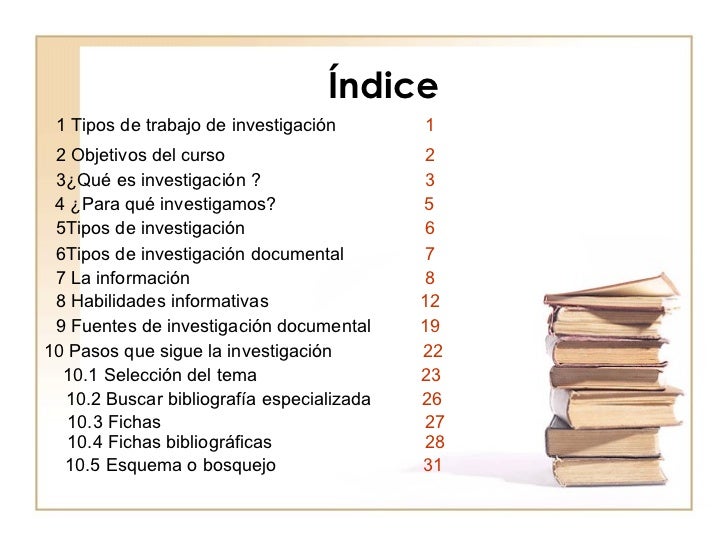 Índice

1 Tipos de trabajo de investigación 1
2 Objetivos del curso 2
3¿Qué es investigación ? 3
4 ¿Para qué investigamos? 5
5Tipos de investigación 6
6Tipos de investigación documental 7
7 La información 8
8 Habilidades informativas 12
9 Fuentes de investigación documental 19
10 Pasos que sigue la investigación 22
10.1 Selección del tema 23
10.2 Buscar bibliografía especializada 26
10.3 Fichas 27
10.4 Fichas bibliográficas 28
10.5 Esquema o bosquejo 31